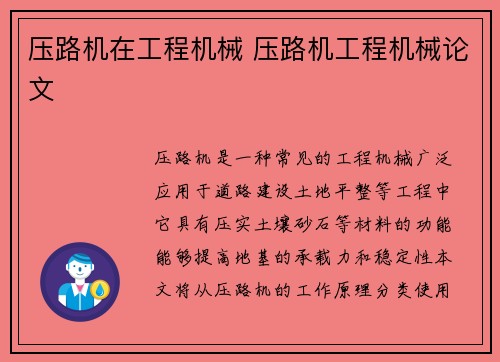 压路机在工程机械 压路机工程机械论文

压路机是一种常见的工程机械广泛应用于道路建设土地平整等工程中它具有压实土壤砂石等材料的功能能够提高地基的承载力和稳定性本文将从压路机的工作原理分类使用